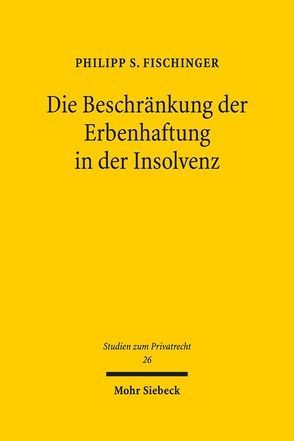 PHILIPP S. FISCHINGER

Die Beschränkung der Erbenhaftung in der Insolvenz

Studien zum Privatrecht
26

Mohr Siebeck